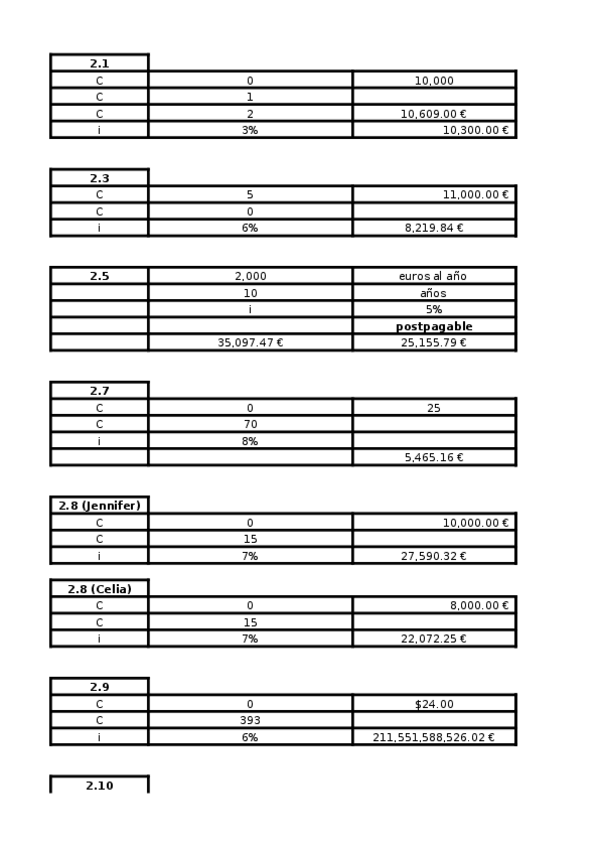 | 2.1 | | |
|---|---|---|
| C | 0 | 10,000 |
| C | 1 | |
| C | 2 | 10,609.00 € |
| i | 3% | 10,300.00 € |

| 2.3 | | |
|---|---|---|
| C | 5 | 11,000.00 € |
| C | 0 | |
| i | 6% | 8,219.84 € |

| 2.5 | 2,000 | euros al año |
|---|---|---|
| | 10 | años |
| | i | 5% |
| | | postpagable |
| | 35,097.47 € | 25,155.79 € |

| 2.7 | | |
|---|---|---|
| C | 0 | 25 |
| C | 70 | |
| i | 8% | |
| | | 5,465.16 € |

| 2.8 (Jennifer) | | |
|---|---|---|
| C | 0 | 10,000.00 € |
| C | 15 | |
| i | 7% | 27,590.32 € |

| 2.8 (Celia) | | |
|---|---|---|
| C | 0 | 8,000.00 € |
| C | 15 | |
| i | 7% | 22,072.25 € |

| 2.9 | | |
|---|---|---|
| C | 0 | $24.00 |
| C | 393 | |
| i | 6% | 211,551,588,526.02 € |

2.10